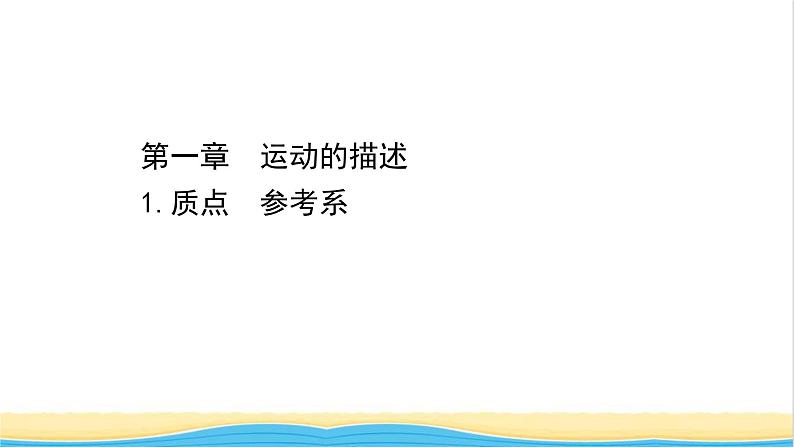 第一章　运动的描述
1. 质点　参考系